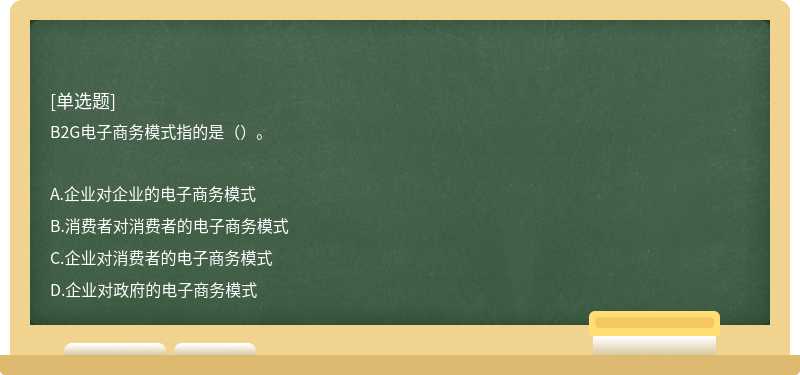 [单选题]
B2G电子商务模式指的是（）。

A.企业对企业的电子商务模式
B.消费者对消费者的电子商务模式
C.企业对消费者的电子商务模式
D.企业对政府的电子商务模式